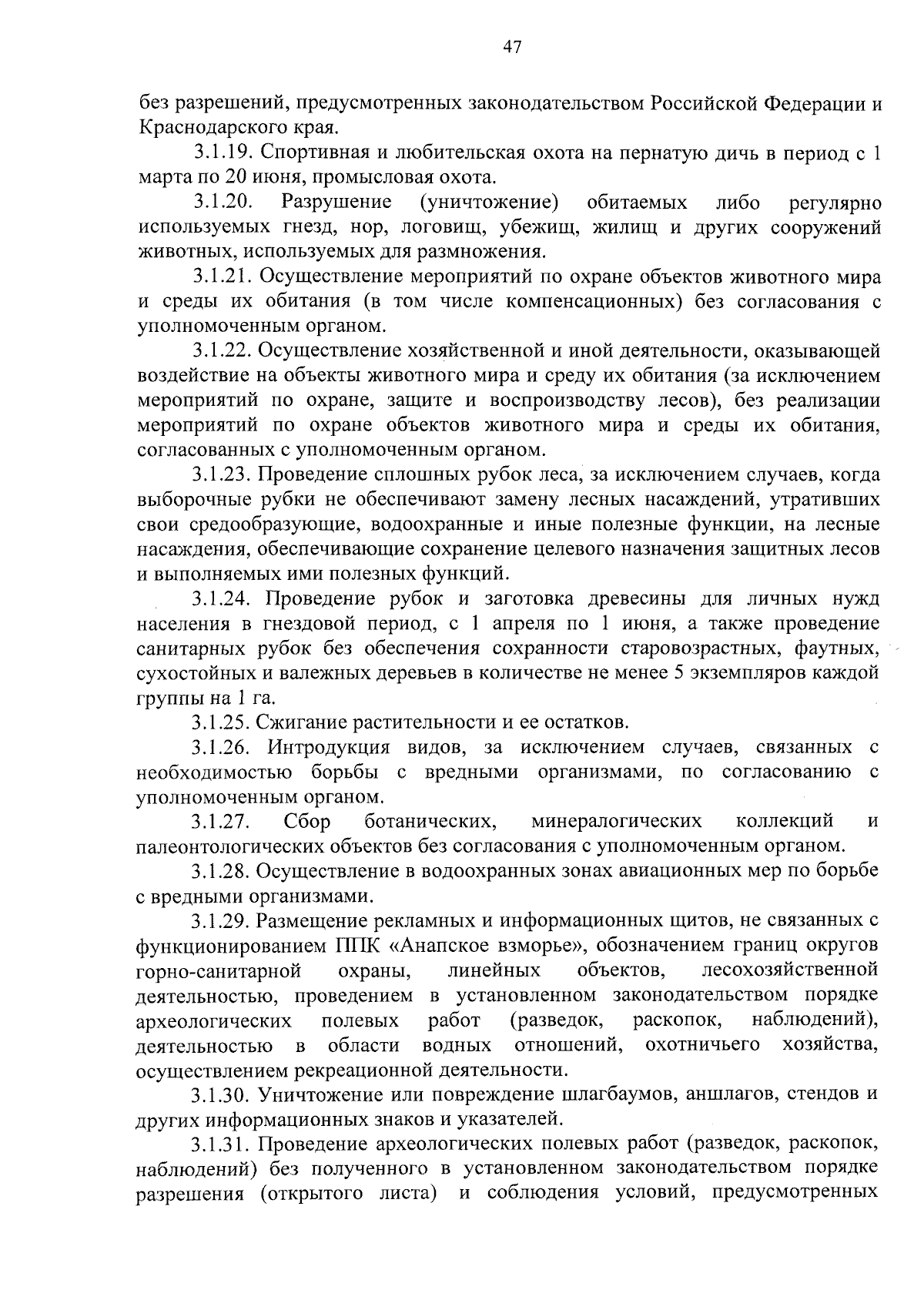 47

без разрешений, предусмотренных законодательством Российской Федерации и Краснодарского края.

3.1.19. Спортивная и любительская охота на пернатую дичь в период с 1 марта по 20 июня, промысловая охота.

3.1.20. Разрушение (уничтожение) обитаемых либо регулярно используемых гнезд, нор, логовищ, убежищ, жилищ и других сооружений животных, используемых для размножения.

3.1.21. Осуществление мероприятий по охране объектов животного мира и среды их обитания (в том числе компенсационных) без согласования с уполномоченным органом.

3.1.22. Осуществление хозяйственной и иной деятельности, оказывающей воздействие на объекты животного мира и среду их обитания (за исключением мероприятий по охране, защите и воспроизводству лесов), без реализации мероприятий по охране объектов животного мира и среды их обитания, согласованных с уполномоченным органом.

3.1.23. Проведение сплошных рубок леса, за исключением случаев, когда выборочные рубки не обеспечивают замену лесных насаждений, утративших свои средообразующие, водоохранные и иные полезные функции, на лесные насаждения, обеспечивающие сохранение целевого назначения защитных лесов и выполняемых ими полезных функций.

3.1.24. Проведение рубок и заготовка древесины для личных нужд населения в гнездовой период, с 1 апреля по 1 июня, а также проведение санитарных рубок без обеспечения сохранности старовозрастных, фаутных, сухостойных и валежных деревьев в количестве не менее 5 экземпляров каждой группы на 1 га.

3.1.25. Сжигание растительности и ее остатков.

3.1.26. Интродукция видов, за исключением случаев, связанных с необходимостью борьбы с вредными организмами, по согласованию с уполномоченным органом.

3.1.27. Сбор ботанических, минералогических коллекций и палеонтологических объектов без согласования с уполномоченным органом.

3.1.28. Осуществление в водоохранных зонах авиационных мер по борьбе с вредными организмами.

3.1.29. Размещение рекламных и информационных щитов, не связанных с функционированием ППК «Анапское взморье», обозначением границ округов горно-санитарной охраны, линейных объектов, лесохозяйственной деятельностью, проведением в установленном законодательством порядке археологических полевых работ (разведок, раскопок, наблюдений), деятельностью в области водных отношений, охотничьего хозяйства, осуществлением рекреационной деятельности.

3.1.30. Уничтожение или повреждение шлагбаумов, аншлагов, стендов и других информационных знаков и указателей.

3.1.31. Проведение археологических полевых работ (разведок, раскопок, наблюдений) без полученного в установленном законодательством порядке разрешения (открытого листа) и соблюдения условий, предусмотренных